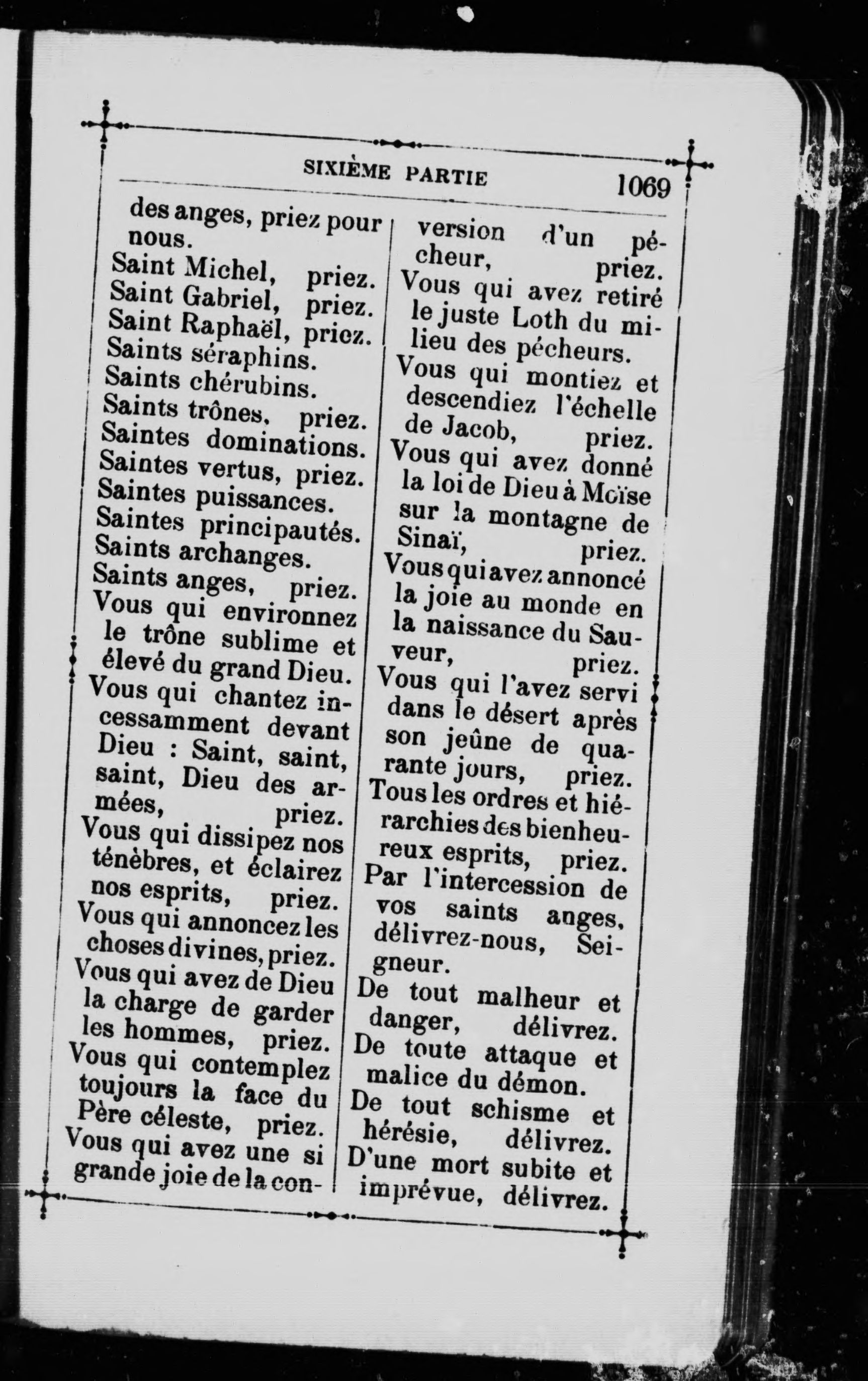 SIXIÈME PARTIE 1069

des anges, priez pour nous.
Saint Michel, priez.
Saint Gabriel, priez.
Saint Raphaël, priez.
Saints séraphins.
Saints chérubins.
Saints trônes, priez.
Saintes dominations.
Saintes vertus, priez.
Saintes puissances.
Saintes principautés.
Saints archanges.
Saints anges, priez.
Vous qui environnez le trône sublime et élevé du grand Dieu.
Vous qui chantez incessamment devant Dieu : Saint, saint, saint, Dieu des armées, priez.
Vous qui dissipez nos ténèbres, et éclairez nos esprits, priez.
Vous qui annoncez les choses divines, priez.
Vous qui avez de Dieu la charge de garder les hommes, priez.
Vous qui contemplez toujours la face du Père céleste, priez.
Vous qui avez une si grande joie de la conversion d'un pécheur, priez.
Vous qui avez retiré le juste Loth du milieu des pécheurs.
Vous qui montiez et descendiez l'échelle de Jacob, priez.
Vous qui avez donné la loi de Dieu à Moïse sur la montagne de Sinaï, priez.
Vous qui avez annoncé la joie au monde en la naissance du Sauveur, priez.
Vous qui l'avez servi dans le désert après son jeûne de quarante jours, priez.
Tous les ordres et hiérarchies des bienheureux esprits, priez.
Par l'intercession de vos saints anges, délivrez-nous, Seigneur.
De tout malheur et danger, délivrez.
De toute attaque et malice du démon.
De tout schisme et hérésie, délivrez.
D'une mort subite et imprévue, délivrez.